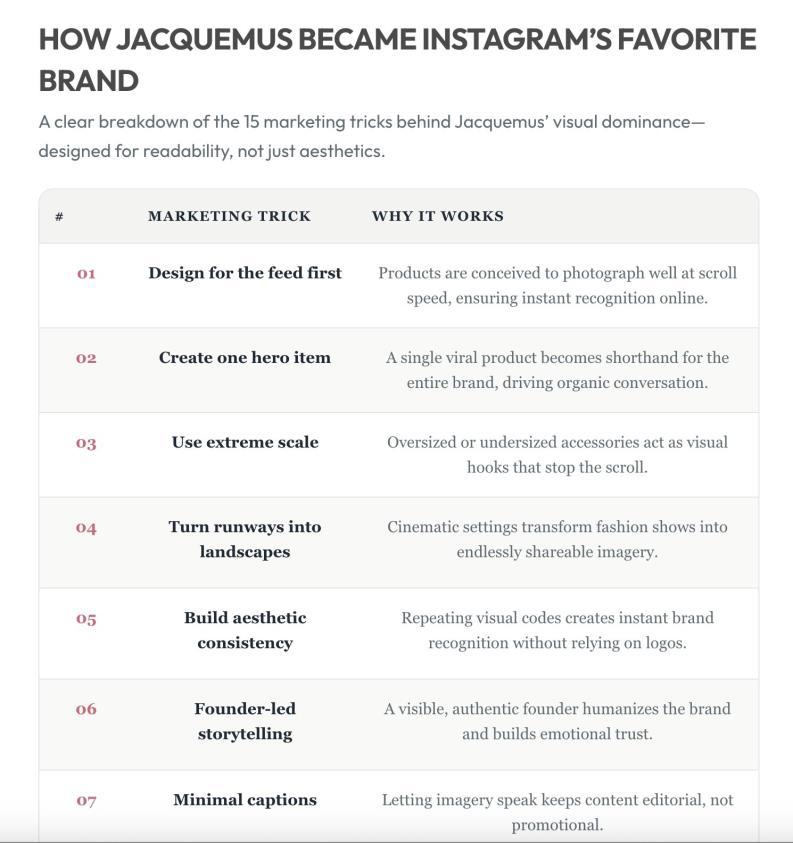 HOW JACQUEMUS BECAME INSTAGRAM'S FAVORITE BRAND

A clear breakdown of the 15 marketing tricks behind Jacquemus' visual dominance—designed for readability, not just aesthetics.

| # | MARKETING TRICK | WHY IT WORKS |
|---|---|---|
| 01 | Design for the feed first | Products are conceived to photograph well at scroll speed, ensuring instant recognition online. |
| 02 | Create one hero item | A single viral product becomes shorthand for the entire brand, driving organic conversation. |
| 03 | Use extreme scale | Oversized or undersized accessories act as visual hooks that stop the scroll. |
| 04 | Turn runways into landscapes | Cinematic settings transform fashion shows into endlessly shareable imagery. |
| 05 | Build aesthetic consistency | Repeating visual codes creates instant brand recognition without relying on logos. |
| 06 | Founder-led storytelling | A visible, authentic founder humanizes the brand and builds emotional trust. |
| 07 | Minimal captions | Letting imagery speak keeps content editorial, not promotional. |